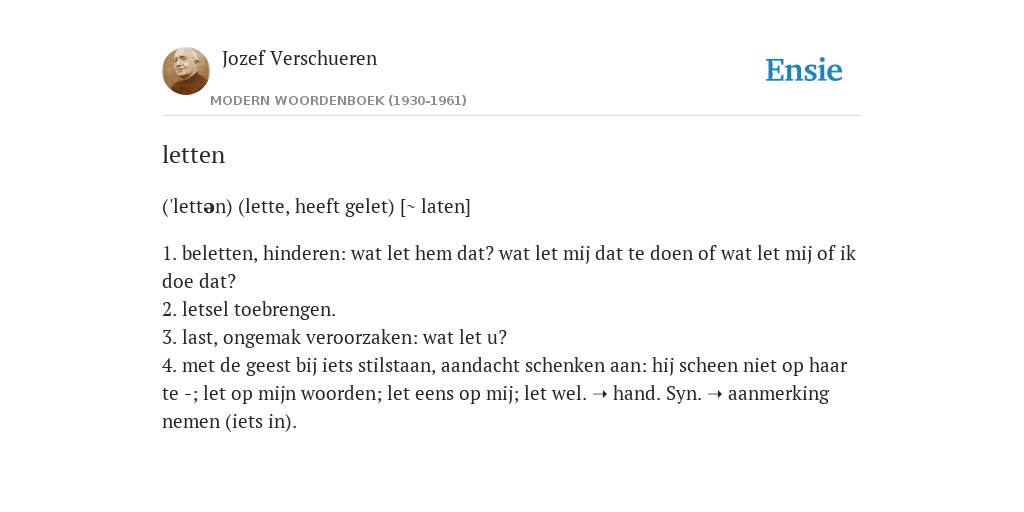 Jozef Verschueren

MODERN WOORDENBOEK (1930-1961)

Ensie

letten

('lettən) (lette, heeft gelet) [~ laten]

1. beletten, hinderen: wat let hem dat? wat let mij dat te doen of wat let mij of ik doe dat?
2. letsel toebrengen.
3. last, ongemak veroorzaken: wat let u?
4. met de geest bij iets stilstaan, aandacht schenken aan: hij scheen niet op haar te -; let op mijn woorden; let eens op mij; let wel. ➝ hand. Syn. ➝ aanmerking nemen (iets in).